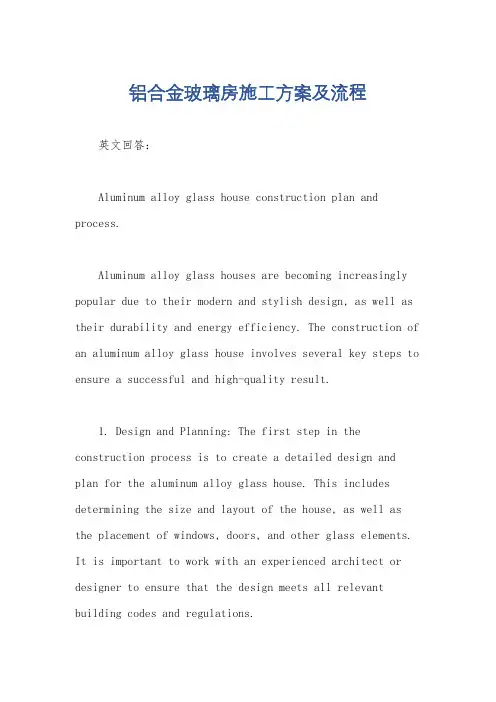 铝合金玻璃房施工方案及流程

英文回答:

Aluminum alloy glass house construction plan and process.

Aluminum alloy glass houses are becoming increasingly popular due to their modern and stylish design, as well as their durability and energy efficiency. The construction of an aluminum alloy glass house involves several key steps to ensure a successful and high-quality result.

1. Design and Planning: The first step in the construction process is to create a detailed design and plan for the aluminum alloy glass house. This includes determining the size and layout of the house, as well as the placement of windows, doors, and other glass elements. It is important to work with an experienced architect or designer to ensure that the design meets all relevant building codes and regulations.